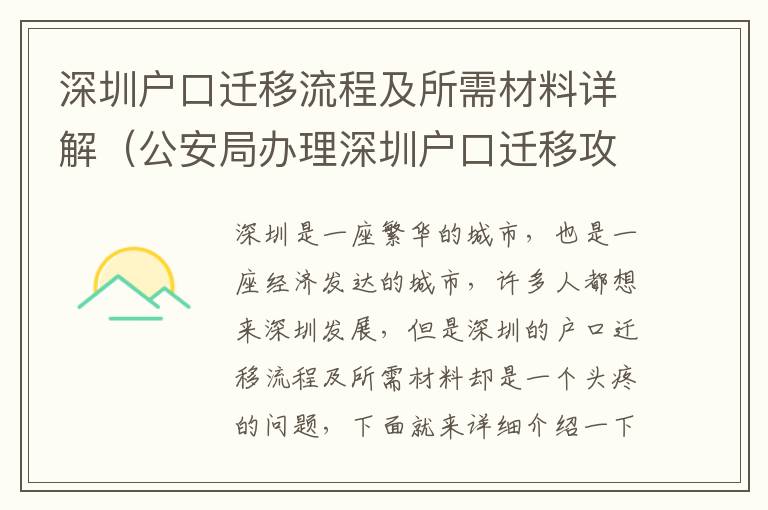 深圳户口迁移流程及所需材料详解（公安局办理深圳户口迁移攻

深圳是一座繁华的城市，也是一座经济发达的城市，许多人都想来深圳发展，但是深圳的户口迁移流程及所需材料却是一个头疼的问题，下面就来详细介绍一下